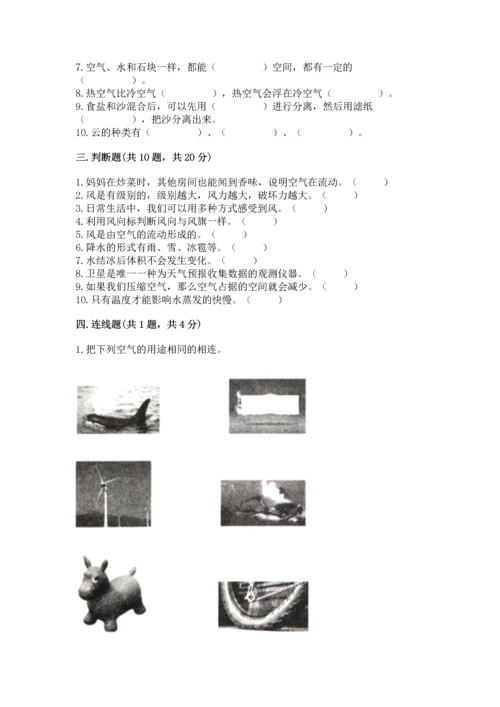 7. 空气、水和石块一样，都能（　　　　）空间，都有一定的（　　　　）。
8. 热空气比冷空气（　　　　），热空气会浮在冷空气（　　　　）。
9. 食盐和沙混合后，可以先用（　　　　）进行分离，然后用滤纸（　　　　），把沙分离出来。
10. 云的种类有（　　　　）、（　　　　）、（　　　　）。

三. 判断题(共 10 题，共 20 分)

1. 妈妈在炒菜时，其他房间也能闻到香味，说明空气在流动。（　　）
2. 风是有级别的，级别越大，风力越大，破坏力越大。（　　）
3. 日常生活中，我们可以用多种方式感受到风。（　　）
4. 利用风向标判断风向与风旗一样。（　　）
5. 风是由空气的流动形成的。（　　）
6. 降水的形式有雨、雪、冰雹等。（　　）
7. 水结冰后体积不会发生变化。（　　）
8. 卫星是唯一一种为天气预报收集数据的观测仪器。（　　）
9. 如果我们压缩空气，那么空气占据的空间就会减少。（　　）
10. 只有温度才能影响水蒸发的快慢。（　　）

四. 连线题(共 1 题，共 4 分)

1. 把下列空气的用途相同的相连。